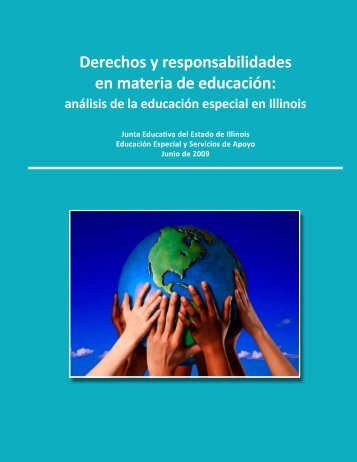 Derechos y responsabilidades en materia de educación:
análisis de la educación especial en Illinois

Junta Educativa del Estado de Illinois
Educación Especial y Servicios de Apoyo
Junio de 2009